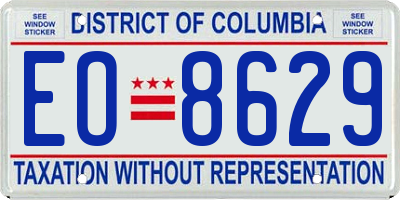 SEE WINDOW STICKER

DISTRICT OF COLUMBIA

SEE WINDOW STICKER

EO 8629

TAXATION WITHOUT REPRESENTATION